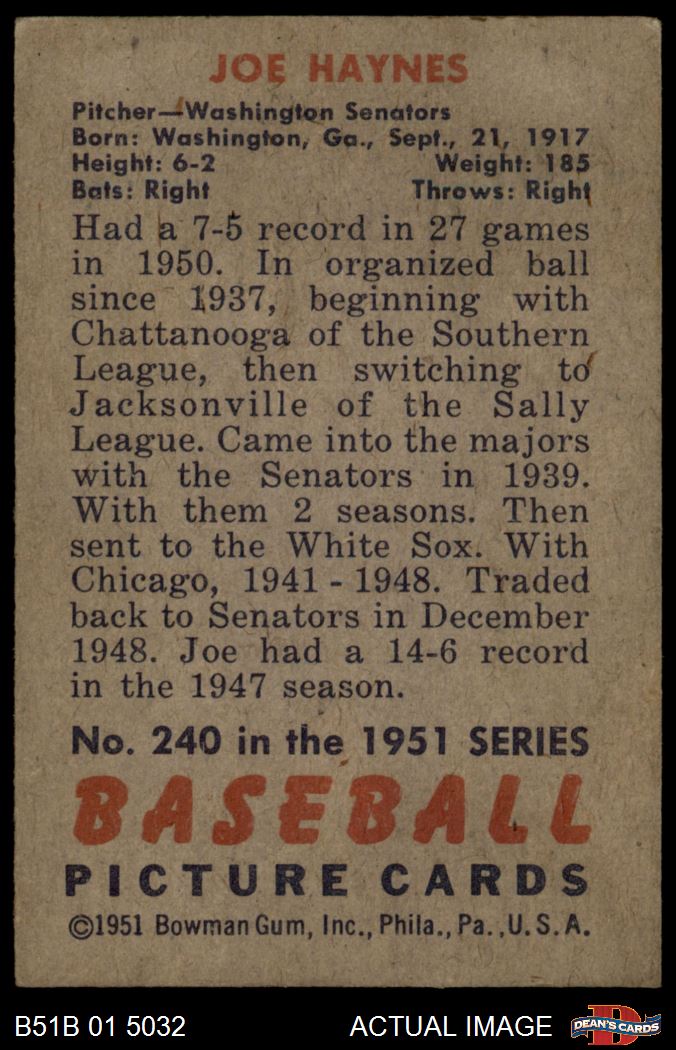 JOE HAYNES

Pitcher—Washington Senators
Born: Washington, Ga., Sept., 21, 1917
Height: 6-2
Weight: 185
Bats: Right
Throws: Right

Had a 7-5 record in 27 games in 1950. In organized ball since 1937, beginning with Chattanooga of the Southern League, then switching to Jacksonville of the Sally League. Came into the majors with the Senators in 1939. With them 2 seasons. Then sent to the White Sox. With Chicago, 1941 - 1948. Traded back to Senators in December 1948. Joe had a 14-6 record in the 1947 season.

No. 240 in the 1951 SERIES

BASEBALL

PICTURE CARDS

©1951 Bowman Gum, Inc., Phila., Pa., U.S.A.

B51B 01 5032

ACTUAL IMAGE

DEAN'S CARDS